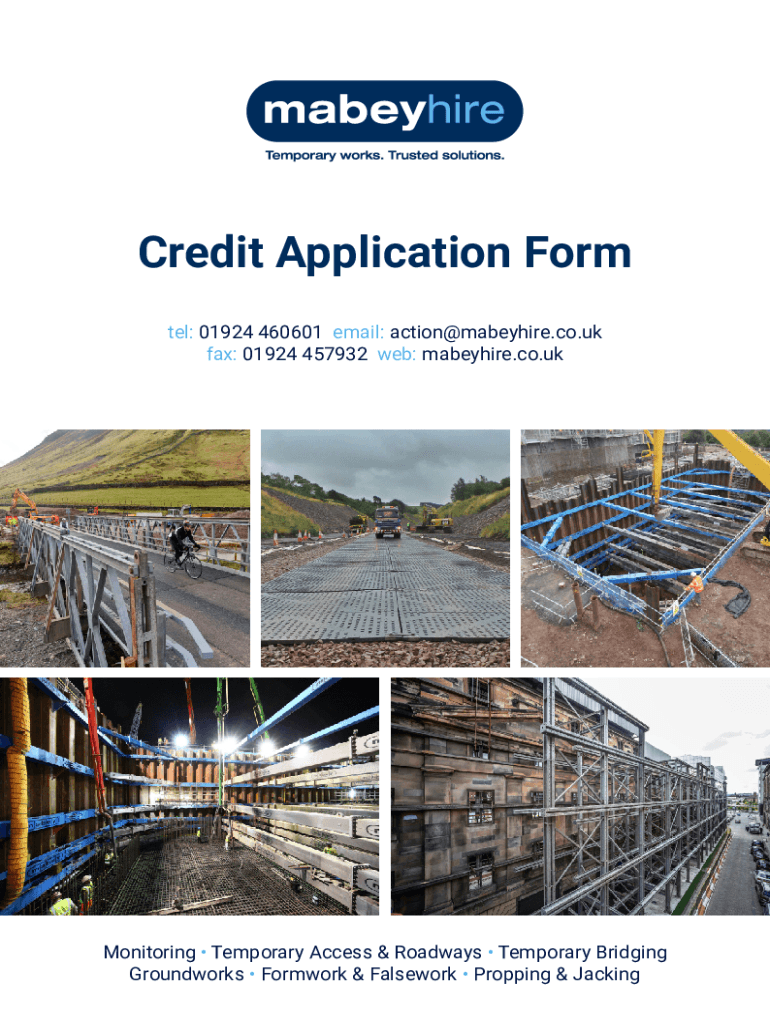 mabeyhire

Temporary works. Trusted solutions.

Credit Application Form

tel: 01924 460601 email: action@mabeyhire.co.uk
fax: 01924 457932 web: mabeyhire.co.uk

Monitoring • Temporary Access & Roadways • Temporary Bridging
Groundworks • Formwork & Falsework • Propping & Jacking